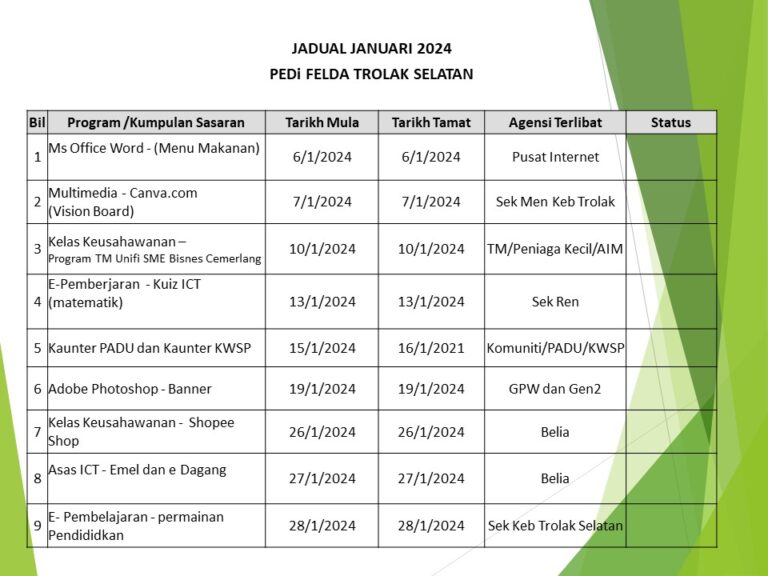 JADUAL JANUARI 2024
PEDi FELDA TROLAK SELATAN

| Bil | Program /Kumpulan Sasaran | Tarikh Mula | Tarikh Tamat | Agensi Terlibat | Status |
|---|---|---|---|---|---|
| 1 | Ms Office Word - (Menu Makanan) | 6/1/2024 | 6/1/2024 | Pusat Internet | |
| 2 | Multimedia - Canva.com (Vision Board) | 7/1/2024 | 7/1/2024 | Sek Men Keb Trolak | |
| 3 | Kelas Keusahawanan – Program TM Unifi SME Bisnes Cemerlang | 10/1/2024 | 10/1/2024 | TM/Peniaga Kecil/AIM | |
| 4 | E-Pemberjaran - Kuiz ICT (matematik) | 13/1/2024 | 13/1/2024 | Sek Ren | |
| 5 | Kaunter PADU dan Kaunter KWSP | 15/1/2024 | 16/1/2021 | Komuniti/PADU/KWSP | |
| 6 | Adobe Photoshop - Banner | 19/1/2024 | 19/1/2024 | GPW dan Gen2 | |
| 7 | Kelas Keusahawanan - Shopee Shop | 26/1/2024 | 26/1/2024 | Belia | |
| 8 | Asas ICT - Emel dan e Dagang | 27/1/2024 | 27/1/2024 | Belia | |
| 9 | E- Pembelajaran - permainan Pendididkan | 28/1/2024 | 28/1/2024 | Sek Keb Trolak Selatan | |